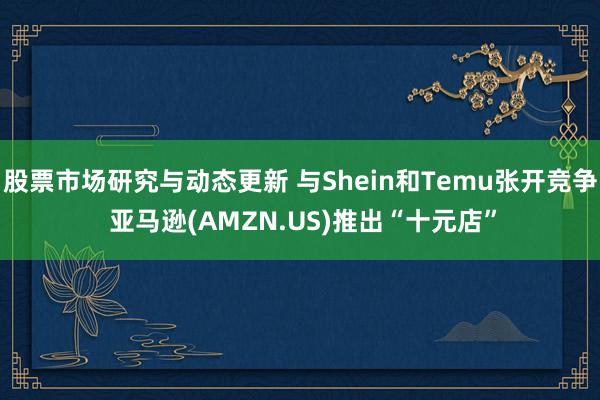 股票市场研究与动态更新 与Shein和Temu张开竞争 亚马逊(AMZN.US)推出“十元店”